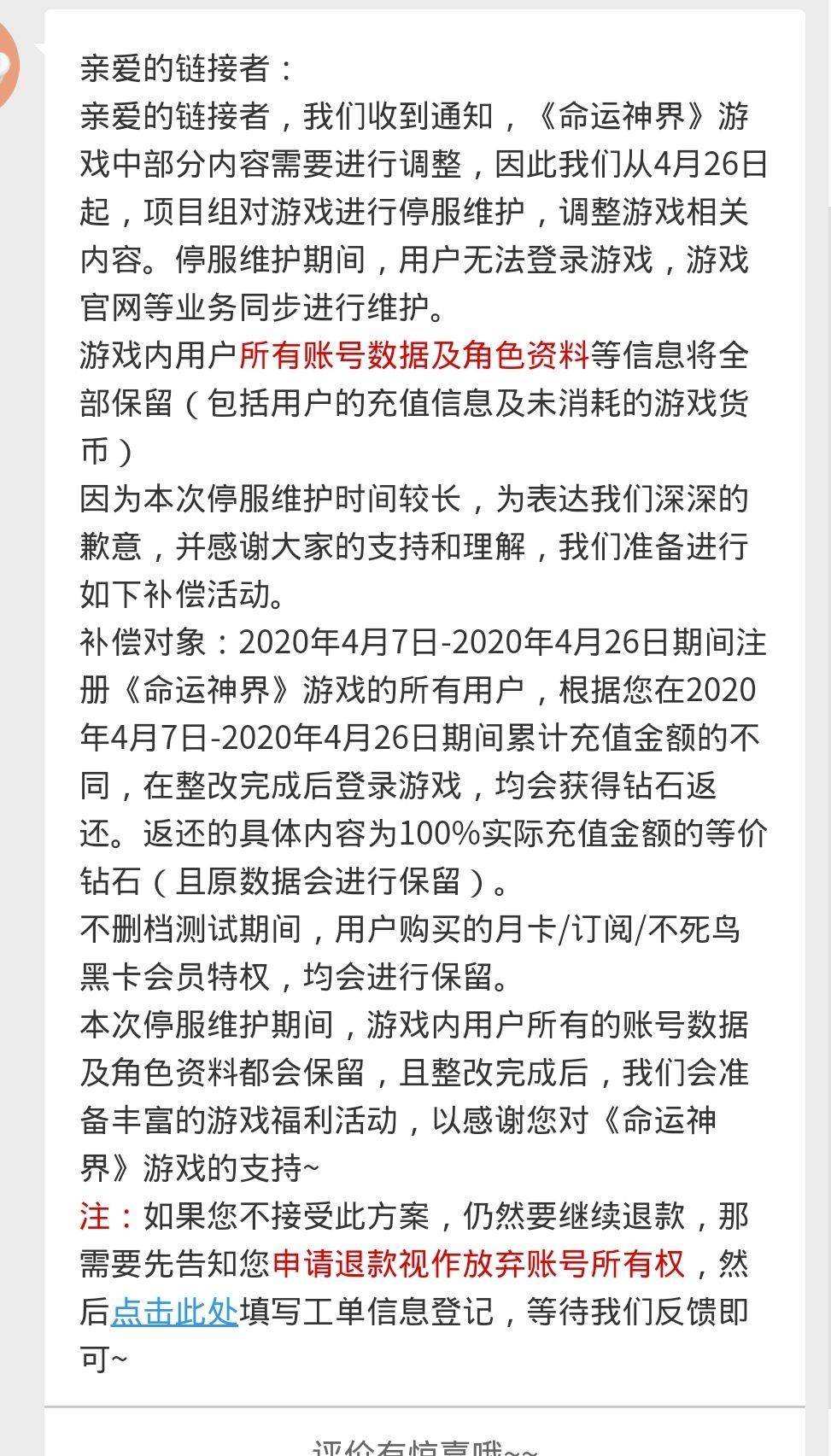 亲爱的链接者：
亲爱的链接者，我们收到通知，《命运神界》游戏中部分内容需要进行调整，因此我们从4月26日起，项目组对游戏进行停服维护，调整游戏相关内容。停服维护期间，用户无法登录游戏，游戏官网等业务同步进行维护。
游戏内用户所有账号数据及角色资料等信息将全部保留（包括用户的充值信息及未消耗的游戏货币）
因为本次停服维护时间较长，为表达我们深深的歉意，并感谢大家的支持和理解，我们准备进行如下补偿活动。
补偿对象：2020年4月7日-2020年4月26日期间注册《命运神界》游戏的所有用户，根据您在2020年4月7日-2020年4月26日期间累计充值金额的不同，在整改完成后登录游戏，均会获得钻石返还。返还的具体内容为100%实际充值金额的等价钻石（且原数据会进行保留）。
不删档测试期间，用户购买的月卡/订阅/不死鸟黑卡会员特权，均会进行保留。
本次停服维护期间，游戏内用户所有的账号数据及角色资料都会保留，且整改完成后，我们会准备丰富的游戏福利活动，以感谢您对《命运神界》游戏的支持~
注：如果您不接受此方案，仍然要继续退款，那需要先告知您申请退款视作放弃账号所有权，然后点击此处填写工单信息登记，等待我们反馈即可~
评价有惊喜哦~~